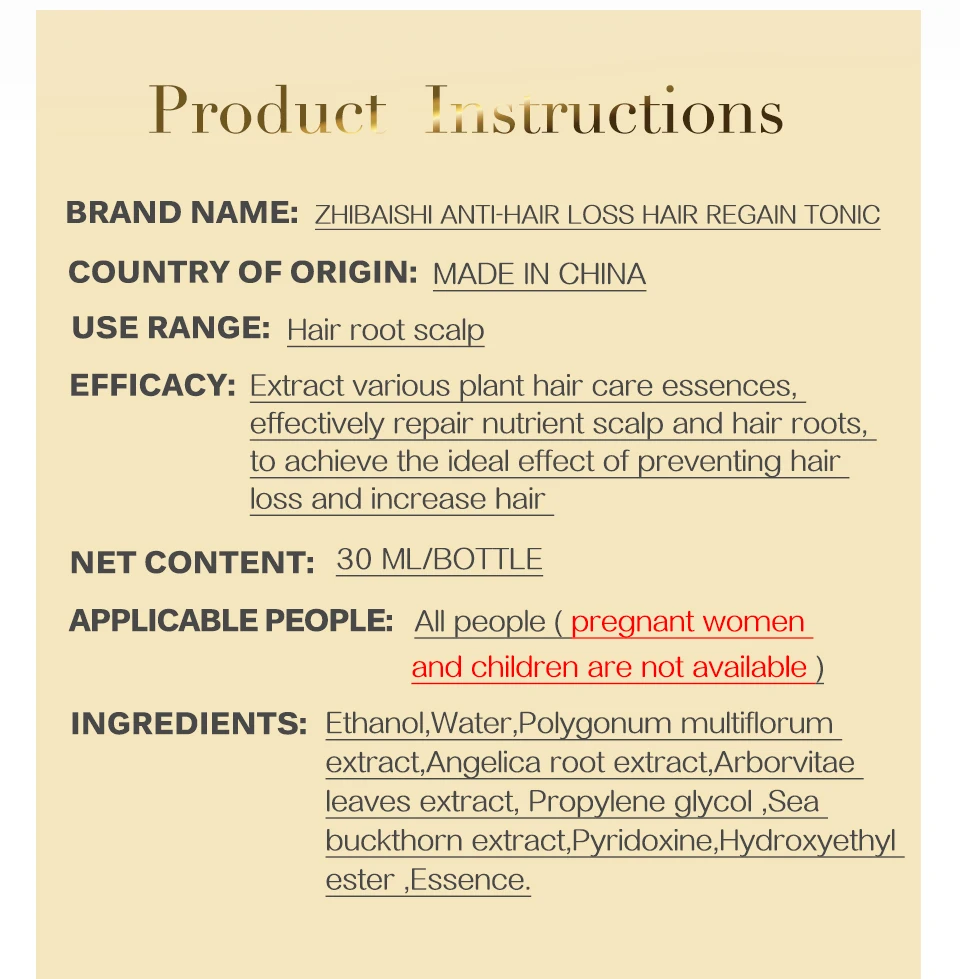 Product Instructions

BRAND NAME: ZHIBAISHI ANTI-HAIR LOSS HAIR REGAIN TONIC

COUNTRY OF ORIGIN: MADE IN CHINA

USE RANGE: Hair root scalp

EFFICACY: Extract various plant hair care essences, effectively repair nutrient scalp and hair roots, to achieve the ideal effect of preventing hair loss and increase hair

NET CONTENT: 30 ML/BOTTLE

APPLICABLE PEOPLE: All people ( pregnant women and children are not available )

INGREDIENTS: Ethanol,Water,Polygonum multiflorum extract,Angelica root extract,Arborvitae leaves extract, Propylene glycol ,Sea buckthorn extract,Pyridoxine,Hydroxyethyl ester ,Essence.